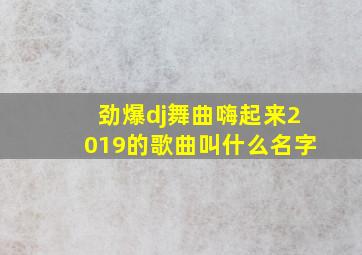 劲爆dj舞曲嗨起来2019的歌曲叫什么名字